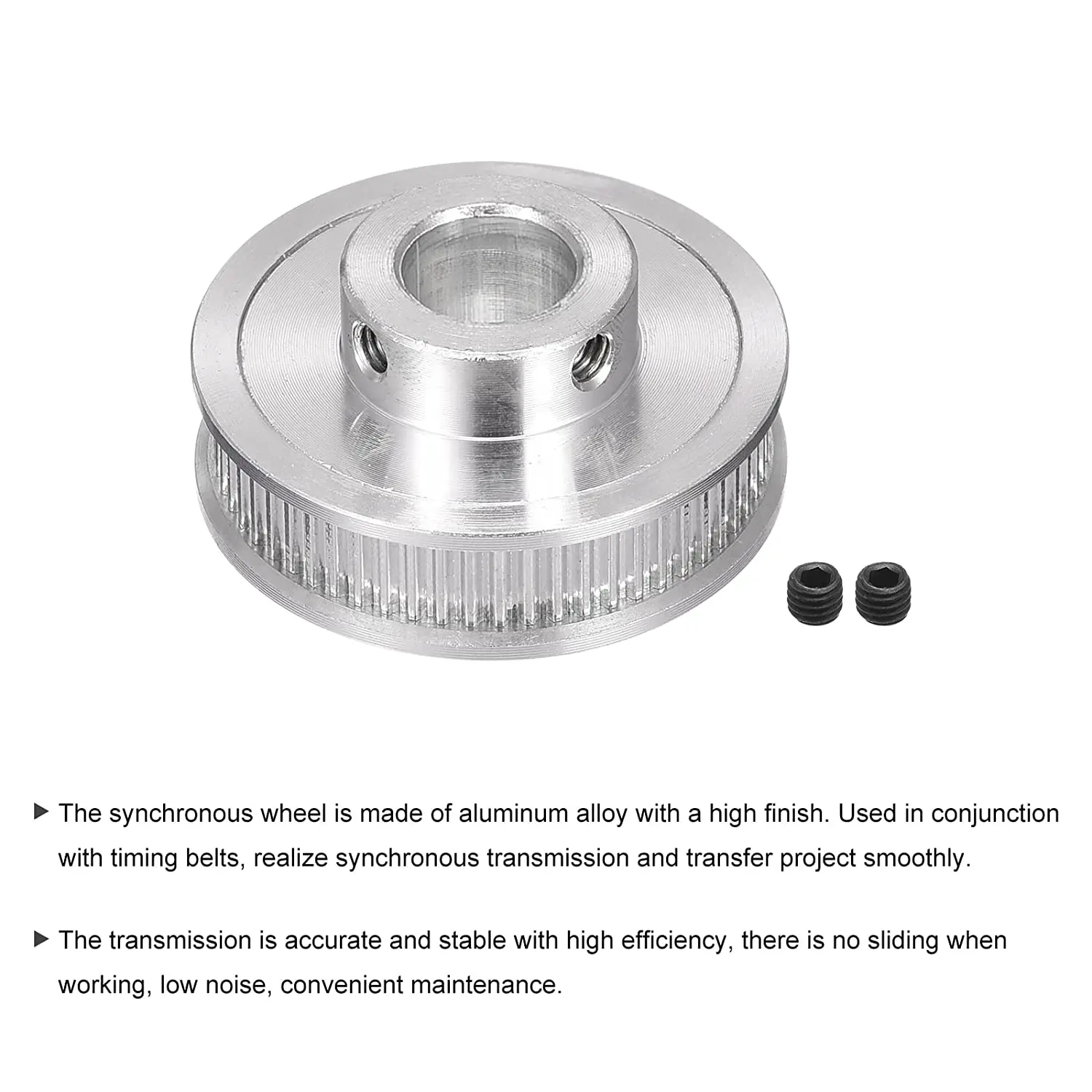 ▶ The synchronous wheel is made of aluminum alloy with a high finish. Used in conjunction with timing belts, realize synchronous transmission and transfer project smoothly.

▶ The transmission is accurate and stable with high efficiency, there is no sliding when working, low noise, convenient maintenance.